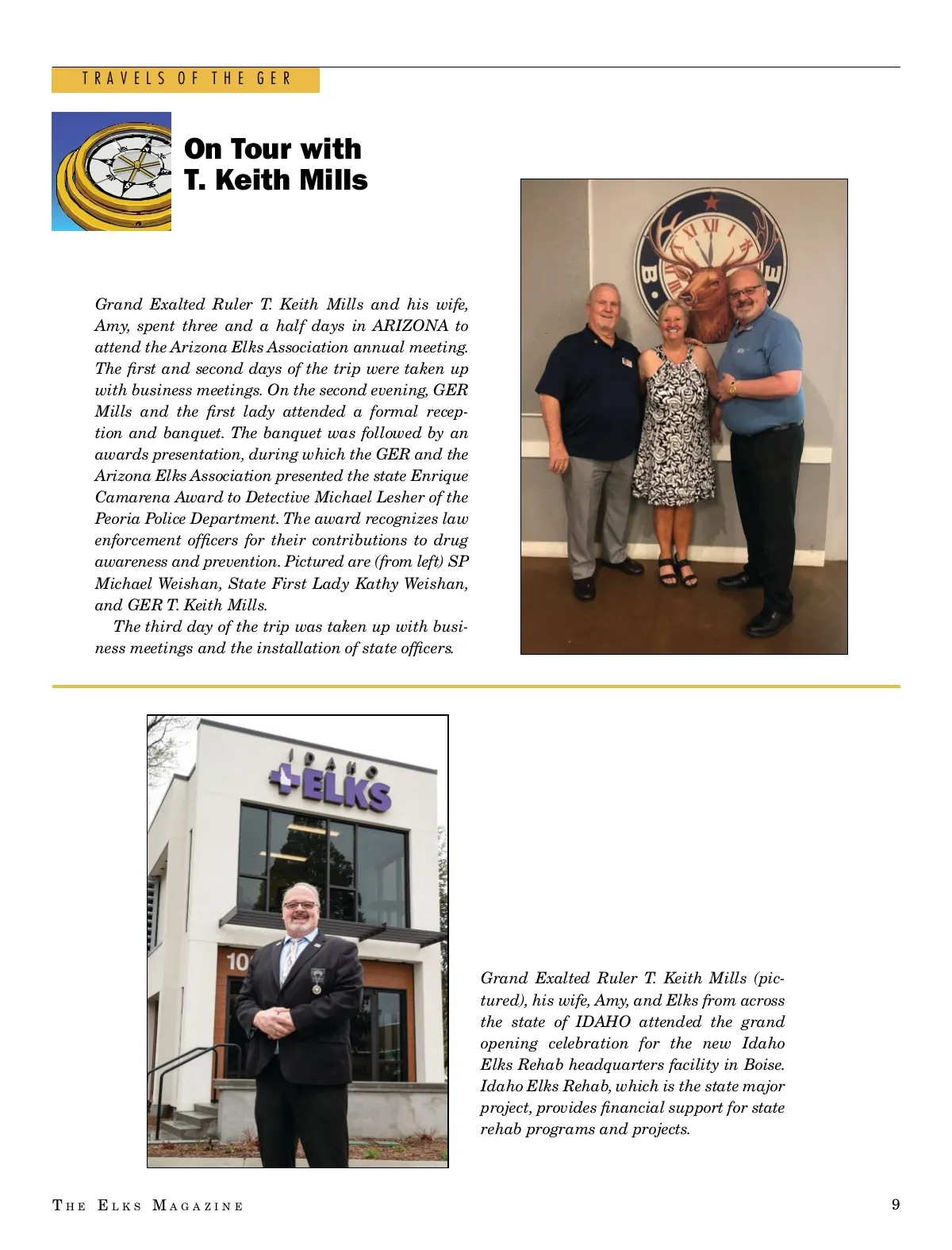 TRAVELS OF THE GER

On Tour with T. Keith Mills

Grand Exalted Ruler T. Keith Mills and his wife, Amy, spent three and a half days in ARIZONA to attend the Arizona Elks Association annual meeting. The first and second days of the trip were taken up with business meetings. On the second evening, GER Mills and the first lady attended a formal reception and banquet. The banquet was followed by an awards presentation, during which the GER and the Arizona Elks Association presented the state Enrique Camarena Award to Detective Michael Lesher of the Peoria Police Department. The award recognizes law enforcement officers for their contributions to drug awareness and prevention. Pictured are (from left) SP Michael Weishan, State First Lady Kathy Weishan, and GER T. Keith Mills.

The third day of the trip was taken up with business meetings and the installation of state officers.

IDAHO ELKS

10

Grand Exalted Ruler T. Keith Mills (pictured), his wife, Amy, and Elks from across the state of IDAHO attended the grand opening celebration for the new Idaho Elks Rehab headquarters facility in Boise. Idaho Elks Rehab, which is the state major project, provides financial support for state rehab programs and projects.

THE ELKS MAGAZINE

9